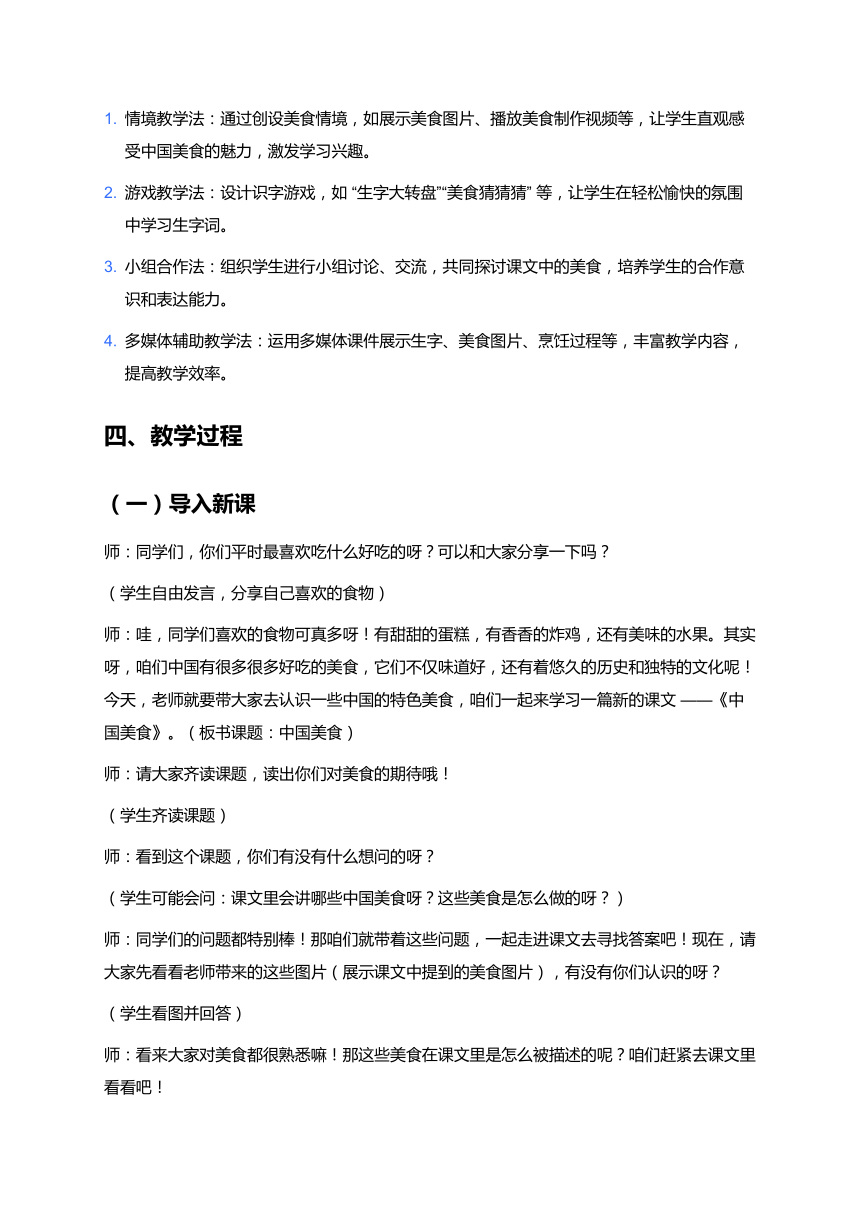 1. 情境教学法：通过创设美食情境，如展示美食图片、播放美食制作视频等，让学生直观感受中国美食的魅力，激发学习兴趣。

2. 游戏教学法：设计识字游戏，如 “生字大转盘”“美食猜猜猜” 等，让学生在轻松愉快的氛围中学习生字词。

3. 小组合作法：组织学生进行小组讨论、交流，共同探讨课文中的美食，培养学生的合作意识和表达能力。

4. 多媒体辅助教学法：运用多媒体课件展示生字、美食图片、烹饪过程等，丰富教学内容，提高教学效率。

四、教学过程

（一）导入新课

师：同学们，你们平时最喜欢吃什么好吃的呀？可以和大家分享一下吗？

（学生自由发言，分享自己喜欢的食物）

师：哇，同学们喜欢的食物可真多呀！有甜甜的蛋糕，有香香的炸鸡，还有美味的水果。其实呀，咱们中国有很多很多好吃的美食，它们不仅味道好，还有着悠久的历史和独特的文化呢！今天，老师就要带大家去认识一些中国的特色美食，咱们一起来学习一篇新的课文 ——《中国美食》。（板书课题：中国美食）

师：请大家齐读课题，读出你们对美食的期待哦！

（学生齐读课题）

师：看到这个课题，你们有没有什么想问的呀？

（学生可能会问：课文里会讲哪些中国美食呀？这些美食是怎么做的呀？）

师：同学们的问题都特别棒！那咱们就带着这些问题，一起走进课文去寻找答案吧！现在，请大家先看看老师带来的这些图片（展示课文中提到的美食图片），有没有你们认识的呀？

（学生看图并回答）

师：看来大家对美食都很熟悉嘛！那这些美食在课文里是怎么被描述的呢？咱们赶紧去课文里看看吧！